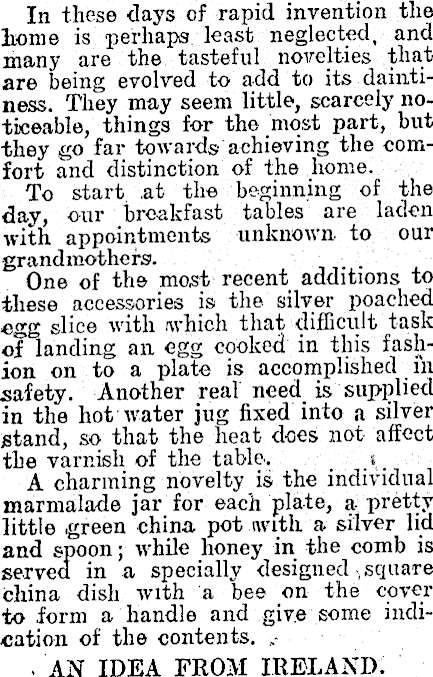 In these days of rapid invention the home is perhaps least neglected, and many are the tasteful novelties that are being evolved to add to its daintiness. They may seem little, scarcely noticeable, things for the most part, but they go far towards achieving the comfort and distinction of the home.

To start at the beginning of the day, our breakfast tables are laden with appointments unknown to our grandmothers.

One of the most recent additions to these accessories is the silver poached egg slice with which that difficult task of landing an egg cooked in this fashion on to a plate is accomplished in safety. Another real need is supplied in the hot water jug fixed into a silver stand, so that the heat does not affect the varnish of the table.

A charming novelty is the individual marmalade jar for each plate, a pretty little green china pot with a silver lid and spoon; while honey in the comb is served in a specially designed square china dish with a bee on the cover to form a handle and give some indication of the contents.

AN IDEA FROM IRELAND.